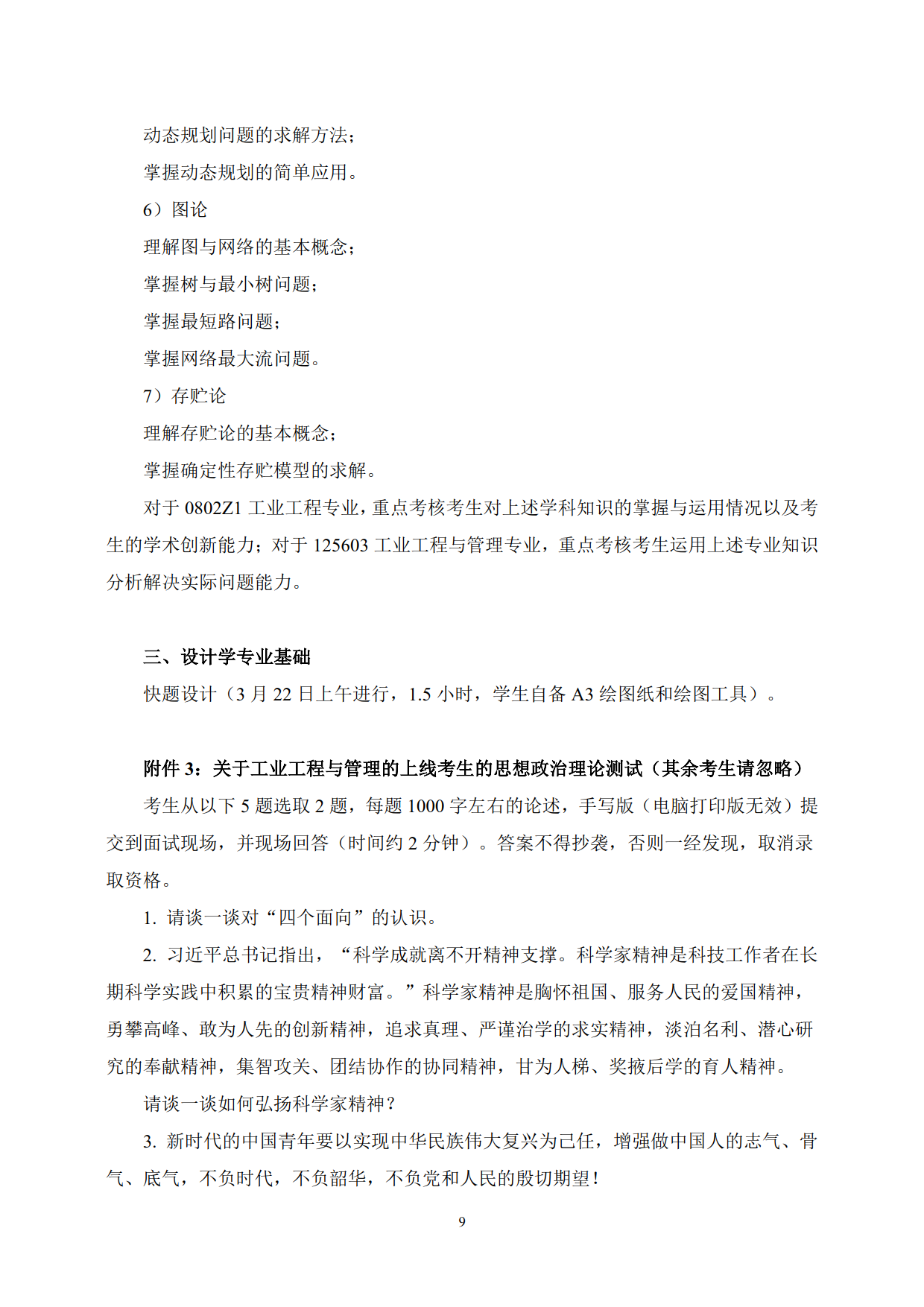 动态规划问题的求解方法；

掌握动态规划的简单应用。

6）图论

理解图与网络的基本概念；

掌握树与最小树问题；

掌握最短路问题；

掌握网络最大流问题。

7）存贮论

理解存贮论的基本概念；

掌握确定性存贮模型的求解。

对于 0802Z1 工业工程专业，重点考核考生对上述学科知识的掌握与运用情况以及考生的学术创新能力；对于 125603 工业工程与管理专业，重点考核考生运用上述专业知识分析解决实际问题能力。

三、设计学专业基础

快题设计（3 月 22 日上午进行，1.5 小时，学生自备 A3 绘图纸和绘图工具）。

附件 3：关于工业工程与管理的上线考生的思想政治理论测试（其余考生请忽略）

考生从以下 5 题选取 2 题，每题 1000 字左右的论述，手写版（电脑打印版无效）提交到面试现场，并现场回答（时间约 2 分钟）。答案不得抄袭，否则一经发现，取消录取资格。

1. 请谈一谈对“四个面向”的认识。

2. 习近平总书记指出，“科学成就离不开精神支撑。科学家精神是科技工作者在长期科学实践中积累的宝贵精神财富。”科学家精神是胸怀祖国、服务人民的爱国精神，勇攀高峰、敢为人先的创新精神，追求真理、严谨治学的求实精神，淡泊名利、潜心研究的奉献精神，集智攻关、团结协作的协同精神，甘为人梯、奖掖后学的育人精神。

请谈一谈如何弘扬科学家精神？

3. 新时代的中国青年要以实现中华民族伟大复兴为己任，增强做中国人的志气、骨气、底气，不负时代，不负韶华，不负党和人民的殷切期望！

9